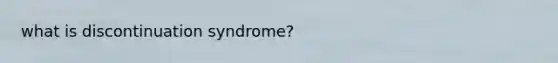 what is discontinuation syndrome?